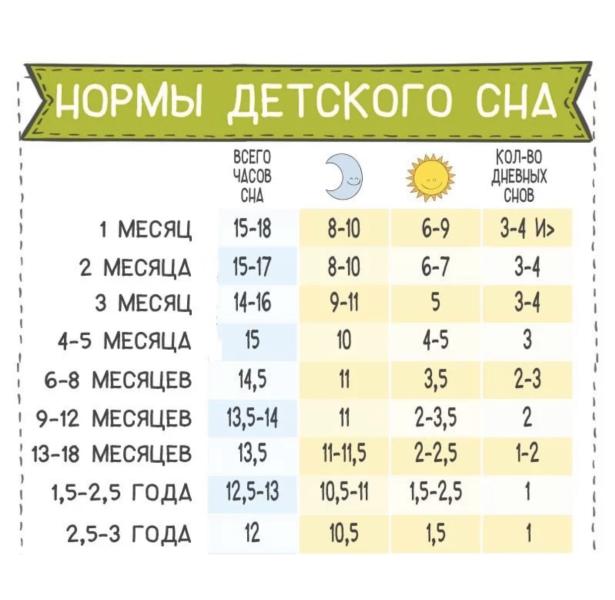 НОРМЫ ДЕТСКОГО СНА

|  | ВСЕГО ЧАСОВ СНА |  |  | КОЛ-ВО ДНЕВНЫХ СНОВ |
|---|---|---|---|---|
| 1 МЕСЯЦ | 15-18 | 8-10 | 6-9 | 3-4 И> |
| 2 МЕСЯЦА | 15-17 | 8-10 | 6-7 | 3-4 |
| 3 МЕСЯЦ | 14-16 | 9-11 | 5 | 3-4 |
| 4-5 МЕСЯЦА | 15 | 10 | 4-5 | 3 |
| 6-8 МЕСЯЦЕВ | 14,5 | 11 | 3,5 | 2-3 |
| 9-12 МЕСЯЦЕВ | 13,5-14 | 11 | 2-3,5 | 2 |
| 13-18 МЕСЯЦЕВ | 13,5 | 11-11,5 | 2-2,5 | 1-2 |
| 1,5-2,5 ГОДА | 12,5-13 | 10,5-11 | 1,5-2,5 | 1 |
| 2,5-3 ГОДА | 12 | 10,5 | 1,5 | 1 |